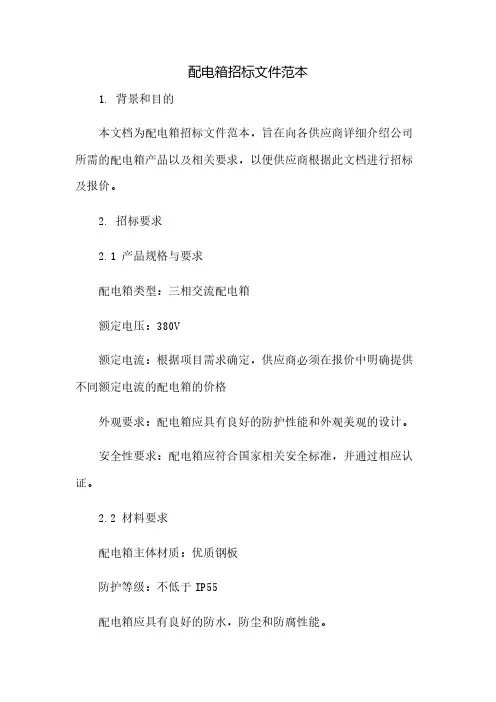 配电箱招标文件范本

1. 背景和目的

本文档为配电箱招标文件范本，旨在向各供应商详细介绍公司所需的配电箱产品以及相关要求，以便供应商根据此文档进行招标及报价。

2. 招标要求

2.1 产品规格与要求

配电箱类型：三相交流配电箱

额定电压：380V

额定电流：根据项目需求确定，供应商必须在报价中明确提供不同额定电流的配电箱的价格

外观要求：配电箱应具有良好的防护性能和外观美观的设计。

安全性要求：配电箱应符合国家相关安全标准，并通过相应认证。

2.2 材料要求

配电箱主体材质：优质钢板

防护等级：不低于 IP55

配电箱应具有良好的防水，防尘和防腐性能。